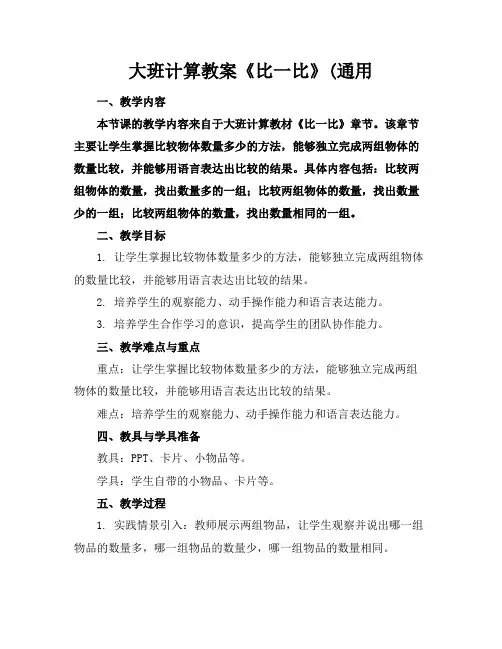 大班计算教案《比一比》(通用

一、教学内容

本节课的教学内容来自于大班计算教材《比一比》章节。该章节主要让学生掌握比较物体数量多少的方法，能够独立完成两组物体的数量比较，并能够用语言表达出比较的结果。具体内容包括：比较两组物体的数量，找出数量多的一组；比较两组物体的数量，找出数量少的一组；比较两组物体的数量，找出数量相同的一组。

二、教学目标

1. 让学生掌握比较物体数量多少的方法，能够独立完成两组物体的数量比较，并能够用语言表达出比较的结果。

2. 培养学生的观察能力、动手操作能力和语言表达能力。

3. 培养学生合作学习的意识，提高学生的团队协作能力。

三、教学难点与重点

重点：让学生掌握比较物体数量多少的方法，能够独立完成两组物体的数量比较，并能够用语言表达出比较的结果。

难点：培养学生的观察能力、动手操作能力和语言表达能力。

四、教具与学具准备

教具：PPT、卡片、小物品等。

学具：学生自带的小物品、卡片等。

五、教学过程

1. 实践情景引入：教师展示两组物品，让学生观察并说出哪一组物品的数量多，哪一组物品的数量少，哪一组物品的数量相同。